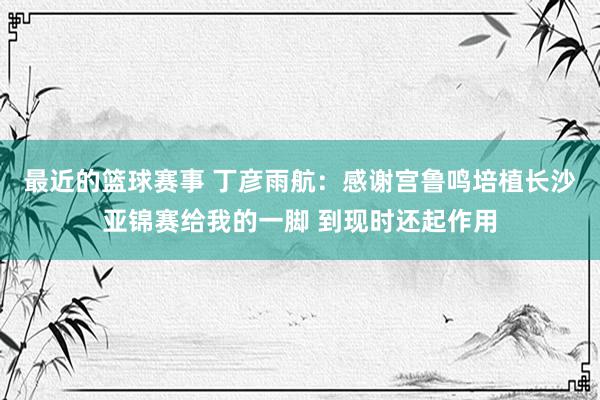 最近的篮球赛事 丁彦雨航：感谢宫鲁鸣培植长沙亚锦赛给我的一脚 到现时还起作用